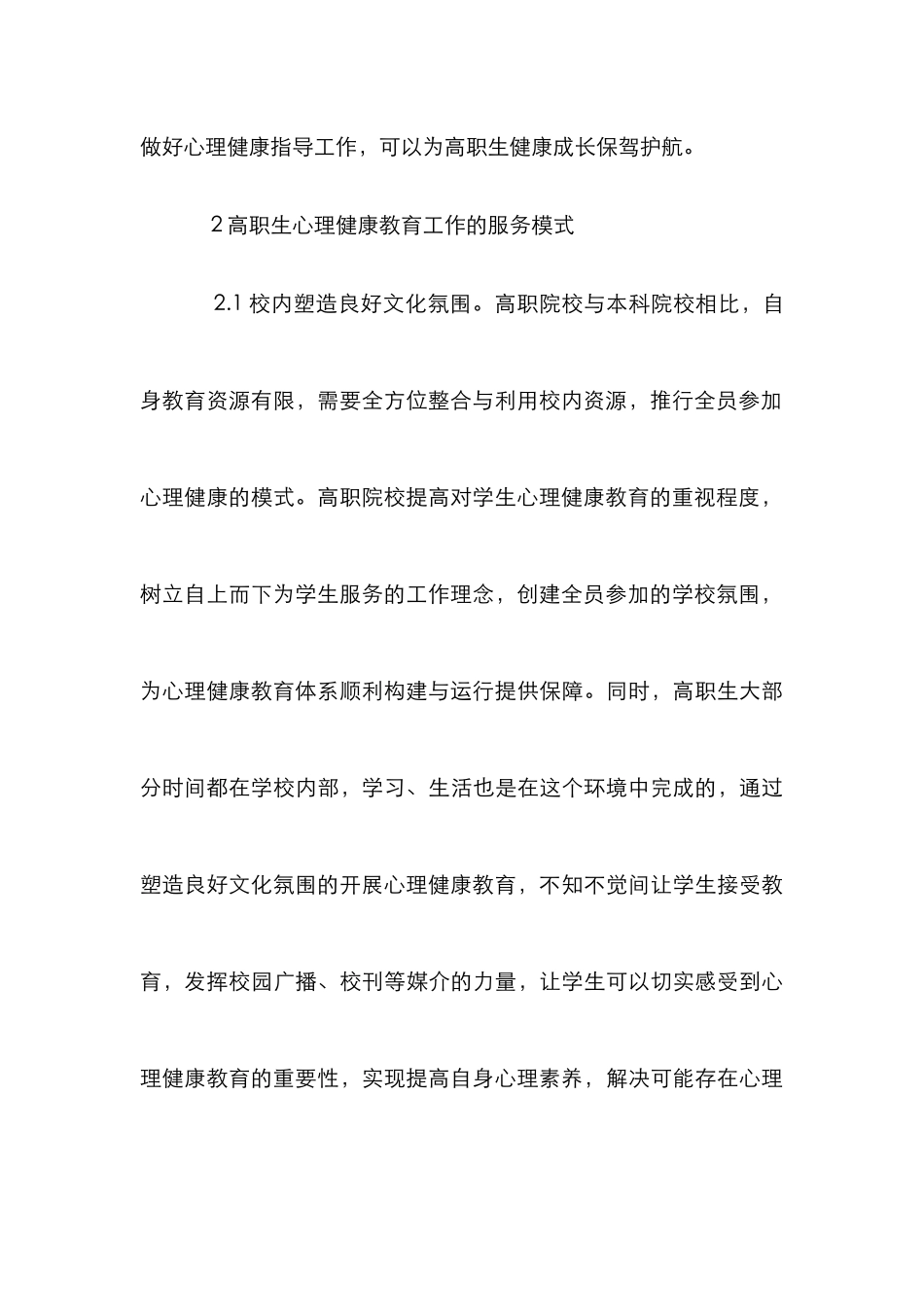 做好心理健康指导工作，可以为高职生健康成长保驾护航。

2 高职生心理健康教育工作的服务模式

2.1 校内塑造良好文化氛围。高职院校与本科院校相比，自身教育资源有限，需要全方位整合与利用校内资源，推行全员参加心理健康的模式。高职院校提高对学生心理健康教育的重视程度，树立自上而下为学生服务的工作理念，创建全员参加的学校氛围，为心理健康教育体系顺利构建与运行提供保障。同时，高职生大部分时间都在学校内部，学习、生活也是在这个环境中完成的，通过塑造良好文化氛围的开展心理健康教育，不知不觉间让学生接受教育，发挥校园广播、校刊等媒介的力量，让学生可以切实感受到心理健康教育的重要性，实现提高自身心理素养，解决可能存在心理